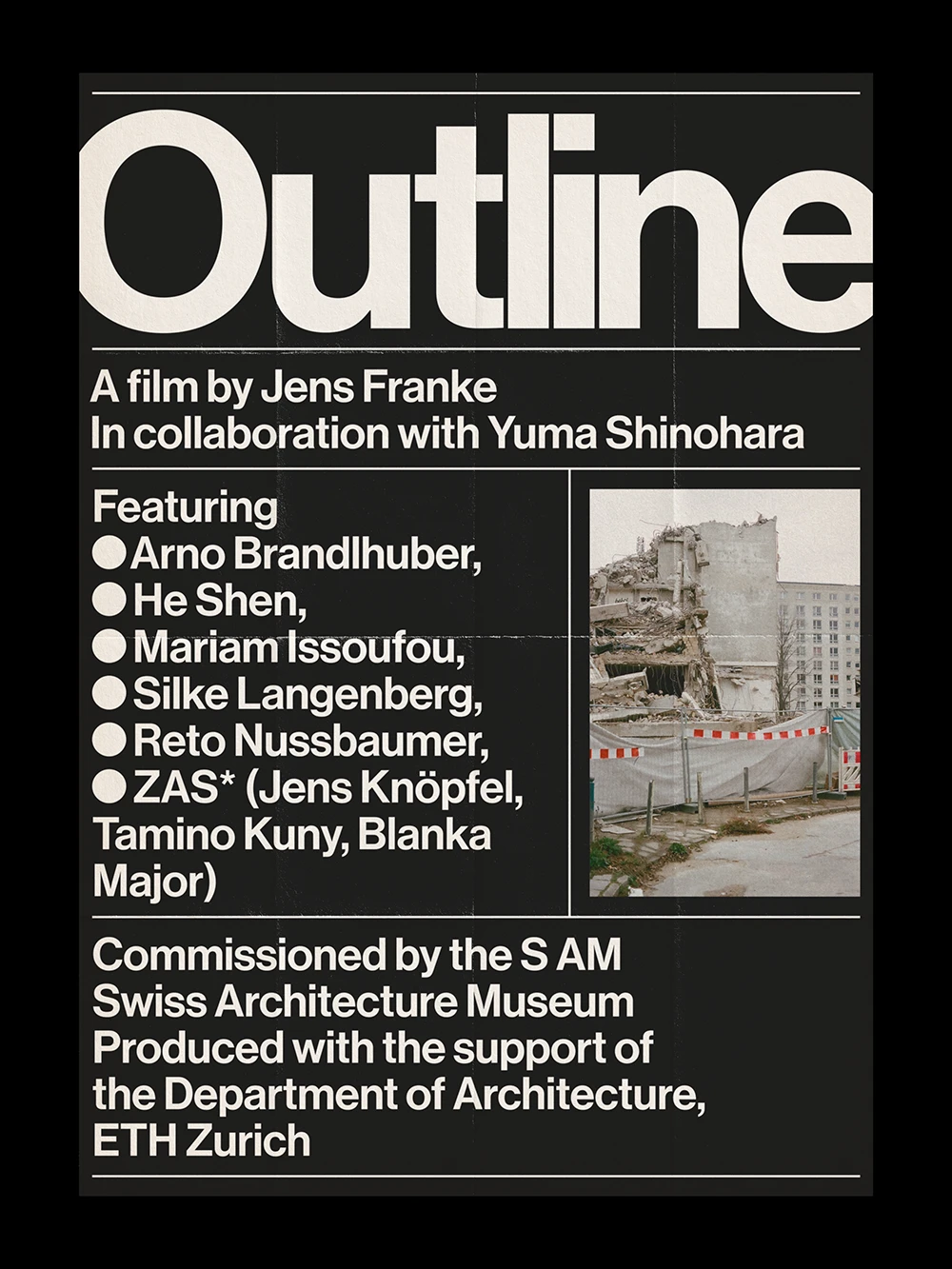 Outline

A film by Jens Franke
In collaboration with Yuma Shinohara

Featuring
● Arno Brandlhuber,
● He Shen,
● Mariam Issoufou,
● Silke Langenberg,
● Reto Nussbaumer,
● ZAS* (Jens Knöpfel, Tamino Kuny, Blanka Major)

Commissioned by the S AM Swiss Architecture Museum
Produced with the support of the Department of Architecture, ETH Zurich